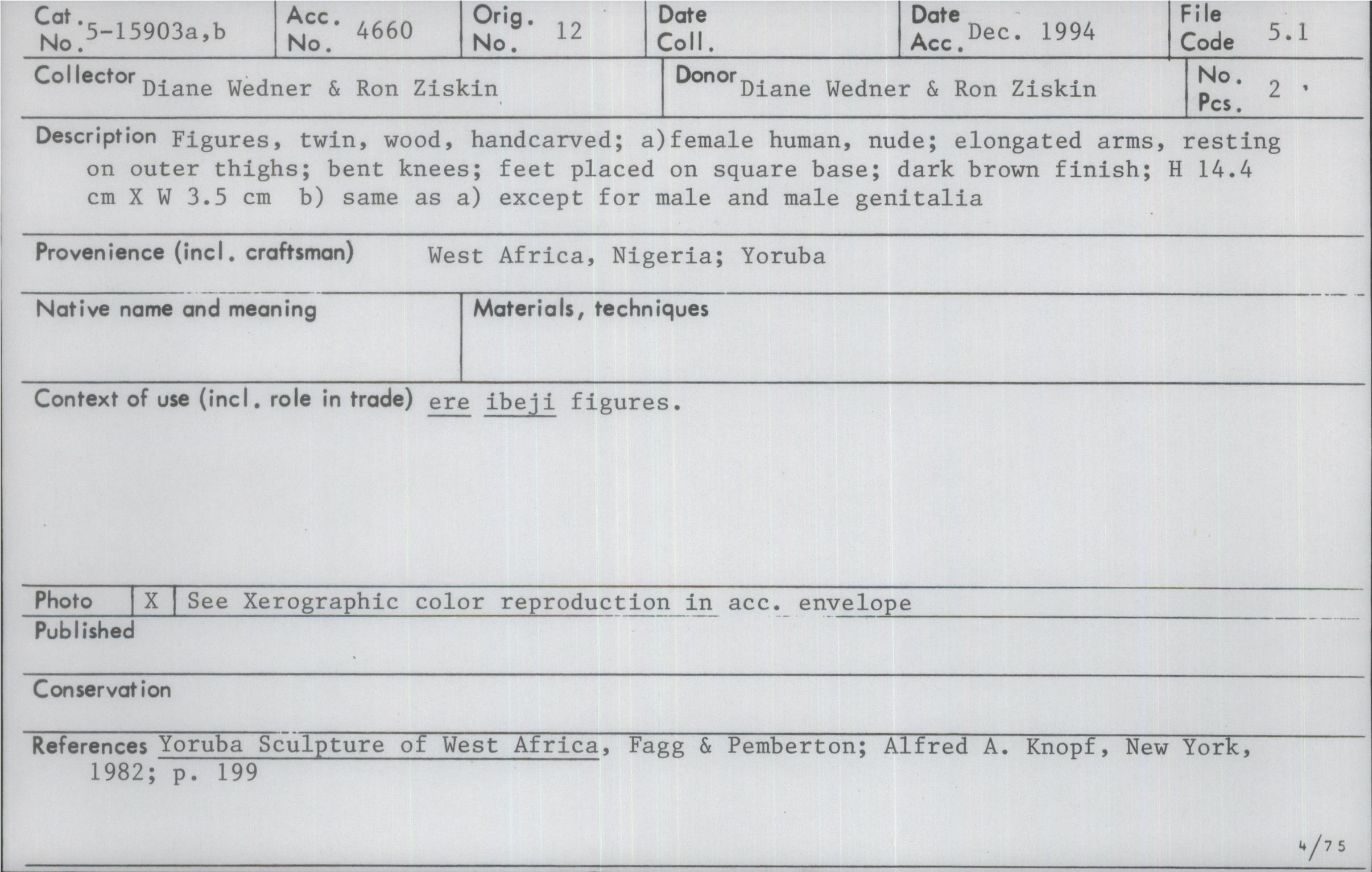 Cat. No. 5-15903a,b
Acc. No. 4660
Orig. No. 12
Date Coll.
Date Acc. Dec. 1994
File Code 5.1

Collector Diane Wedner & Ron Ziskin
Donor Diane Wedner & Ron Ziskin
No. Pcs. 2

Description Figures, twin, wood, handcarved; a)female human, nude; elongated arms, resting on outer thighs; bent knees; feet placed on square base; dark brown finish; H 14.4 cm X W 3.5 cm b) same as a) except for male and male genitalia

Provenience (incl. craftsman) West Africa, Nigeria; Yoruba

Native name and meaning

Materials, techniques

Context of use (incl. role in trade) ere ibeji figures.

Photo X See Xerographic color reproduction in acc. envelope

Published

Conservation

References Yoruba Sculpture of West Africa, Fagg & Pemberton; Alfred A. Knopf, New York, 1982; p. 199

4/75